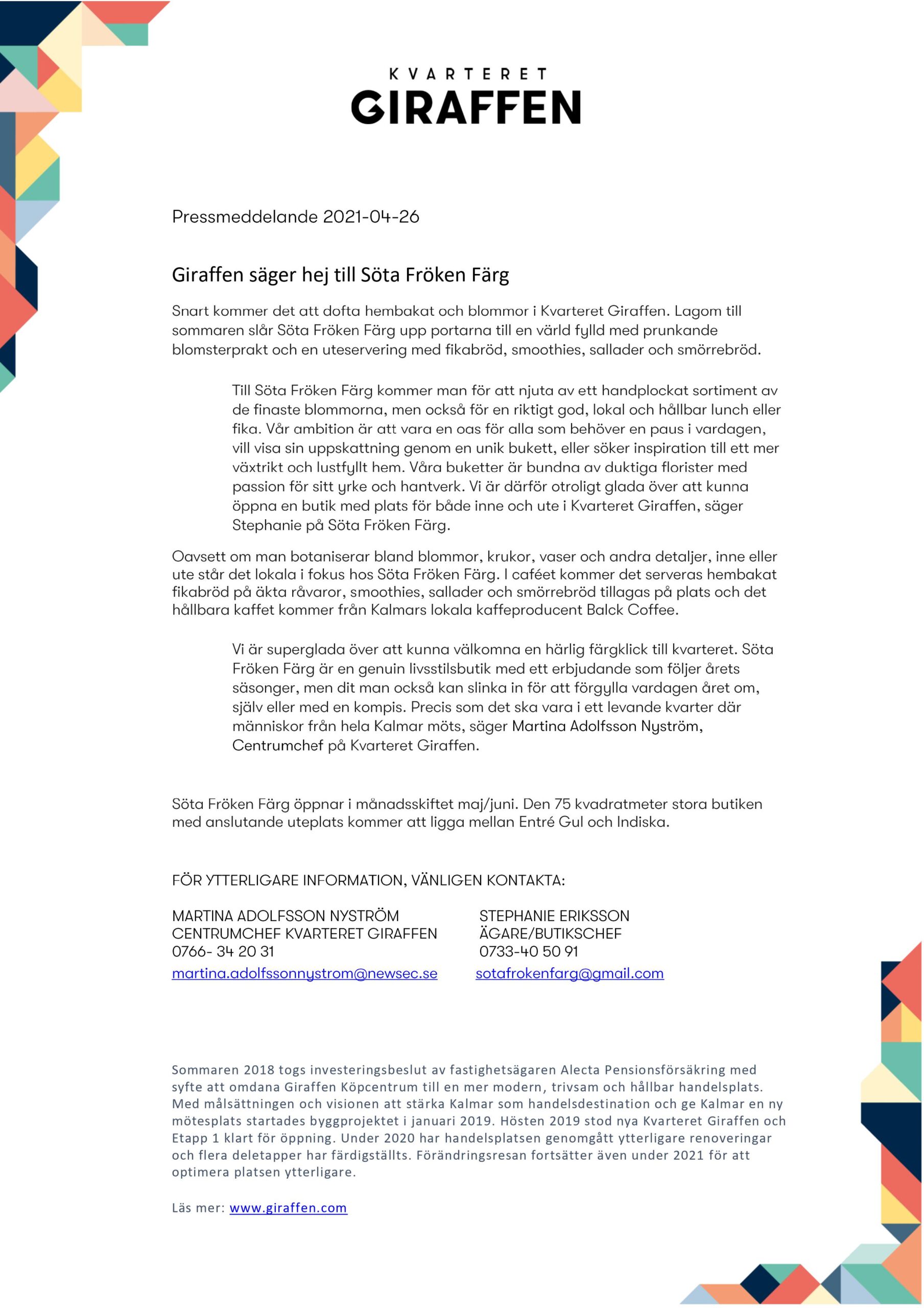 KVARTERET
GIRAFFEN

Pressmeddelande 2021-04-26

Giraffen säger hej till Söta Fröken Färg

Snart kommer det att dofta hembakat och blommor i Kvarteret Giraffen. Lagom till sommaren slår Söta Fröken Färg upp portarna till en värld fylld med prunkande blomsterprakt och en uteservering med fikabröd, smoothies, sallader och smörrebröd.

Till Söta Fröken Färg kommer man för att njuta av ett handplockat sortiment av de finaste blommorna, men också för en riktigt god, lokal och hållbar lunch eller fika. Vår ambition är att vara en oas för alla som behöver en paus i vardagen, vill visa sin uppskattning genom en unik bukett, eller söker inspiration till ett mer växtrikt och lustfyllt hem. Våra buketter är bundna av duktiga florister med passion för sitt yrke och hantverk. Vi är därför otroligt glada över att kunna öppna en butik med plats för både inne och ute i Kvarteret Giraffen, säger Stephanie på Söta Fröken Färg.

Oavsett om man botaniserar bland blommor, krukor, vaser och andra detaljer, inne eller ute står det lokala i fokus hos Söta Fröken Färg. I caféet kommer det serveras hembakat fikabröd på äkta råvaror, smoothies, sallader och smörrebröd tillagas på plats och det hållbara kaffet kommer från Kalmars lokala kaffeproducent Balck Coffee.

Vi är superglada över att kunna välkomna en härlig färgklick till kvarteret. Söta Fröken Färg är en genuin livsstilsbutik med ett erbjudande som följer årets säsonger, men dit man också kan slinka in för att förgylla vardagen året om, själv eller med en kompis. Precis som det ska vara i ett levande kvarter där människor från hela Kalmar möts, säger Martina Adolfsson Nyström, Centrumchef på Kvarteret Giraffen.

Söta Fröken Färg öppnar i månadsskiftet maj/juni. Den 75 kvadratmeter stora butiken med anslutande uteplats kommer att ligga mellan Entré Gul och Indiska.

FÖR YTTERLIGARE INFORMATION, VÄNLIGEN KONTAKTA:

MARTINA ADOLFSSON NYSTRÖM
CENTRUMCHEF KVARTERET GIRAFFEN
0766- 34 20 31
martina.adolfssonnystrom@newsec.se

STEPHANIE ERIKSSON
ÄGARE/BUTIKSCHEF
0733-40 50 91
sotafrokenfarg@gmail.com

Sommaren 2018 togs investeringsbeslut av fastighetsägaren Alecta Pensionsförsäkring med syfte att omdana Giraffen Köpcentrum till en mer modern, trivsam och hållbar handelsplats. Med målsättningen och visionen att stärka Kalmar som handelsdestination och ge Kalmar en ny mötesplats startades byggprojektet i januari 2019. Hösten 2019 stod nya Kvarteret Giraffen och Etapp 1 klart för öppning. Under 2020 har handelsplatsen genomgått ytterligare renoveringar och flera deletapper har färdigställts. Förändringsresan fortsätter även under 2021 för att optimera platsen ytterligare.

Läs mer: www.giraffen.com